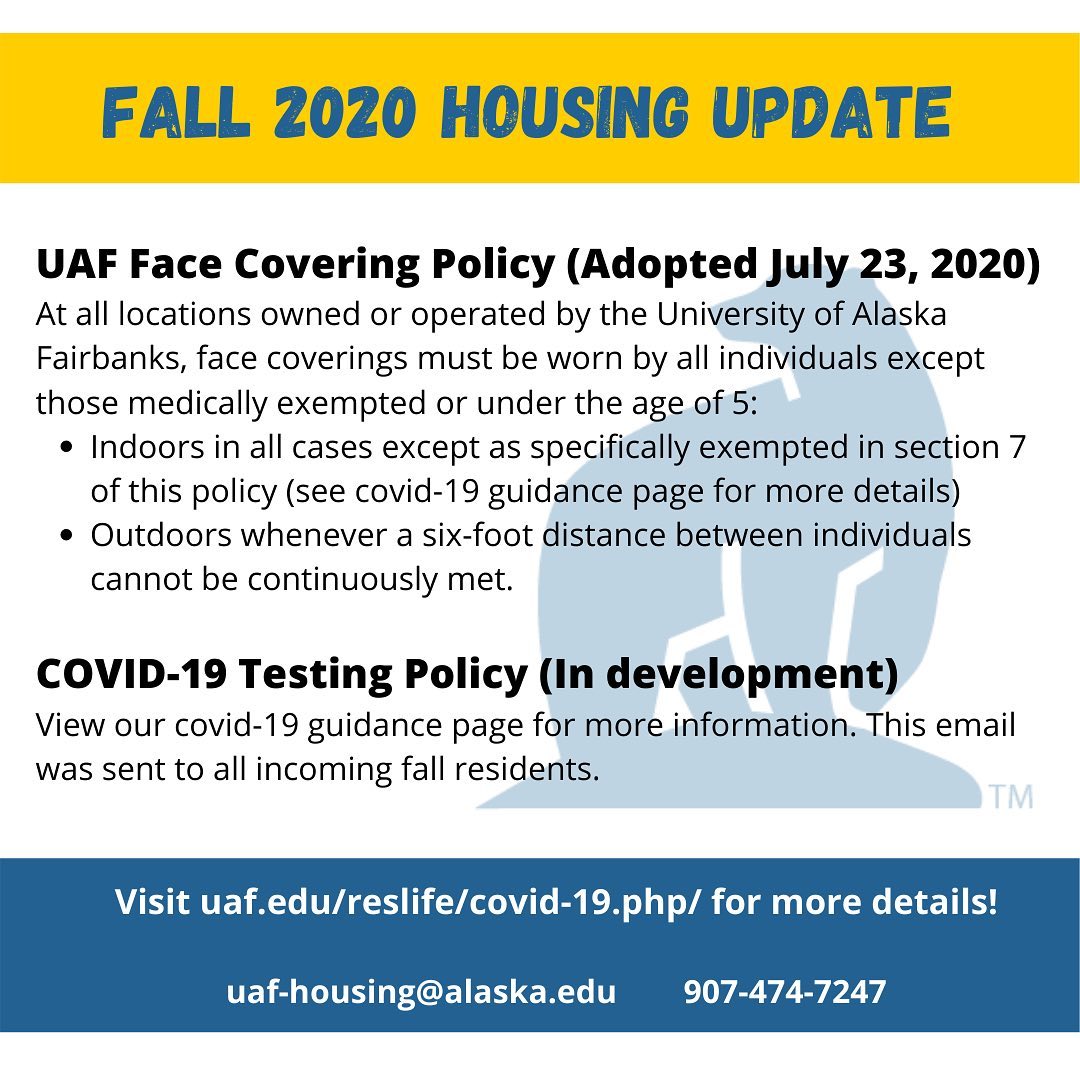 FALL 2020 HOUSING UPDATE

UAF Face Covering Policy (Adopted July 23, 2020)

At all locations owned or operated by the University of Alaska Fairbanks, face coverings must be worn by all individuals except those medically exempted or under the age of 5:

• Indoors in all cases except as specifically exempted in section 7 of this policy (see covid-19 guidance page for more details)
• Outdoors whenever a six-foot distance between individuals cannot be continuously met.

COVID-19 Testing Policy (In development)

View our covid-19 guidance page for more information. This email was sent to all incoming fall residents.

TM

Visit uaf.edu/reslife/covid-19.php/ for more details!

uaf-housing@alaska.edu 907-474-7247